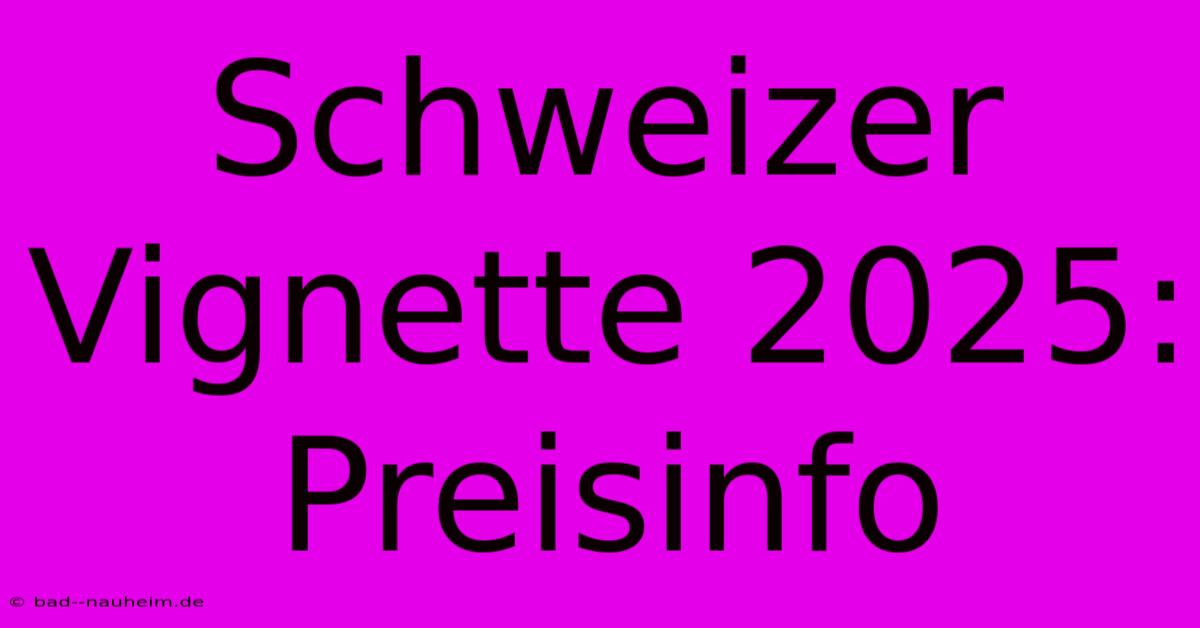 Schweizer Vignette 2025: Preisinfo

© bad--nauheim.de